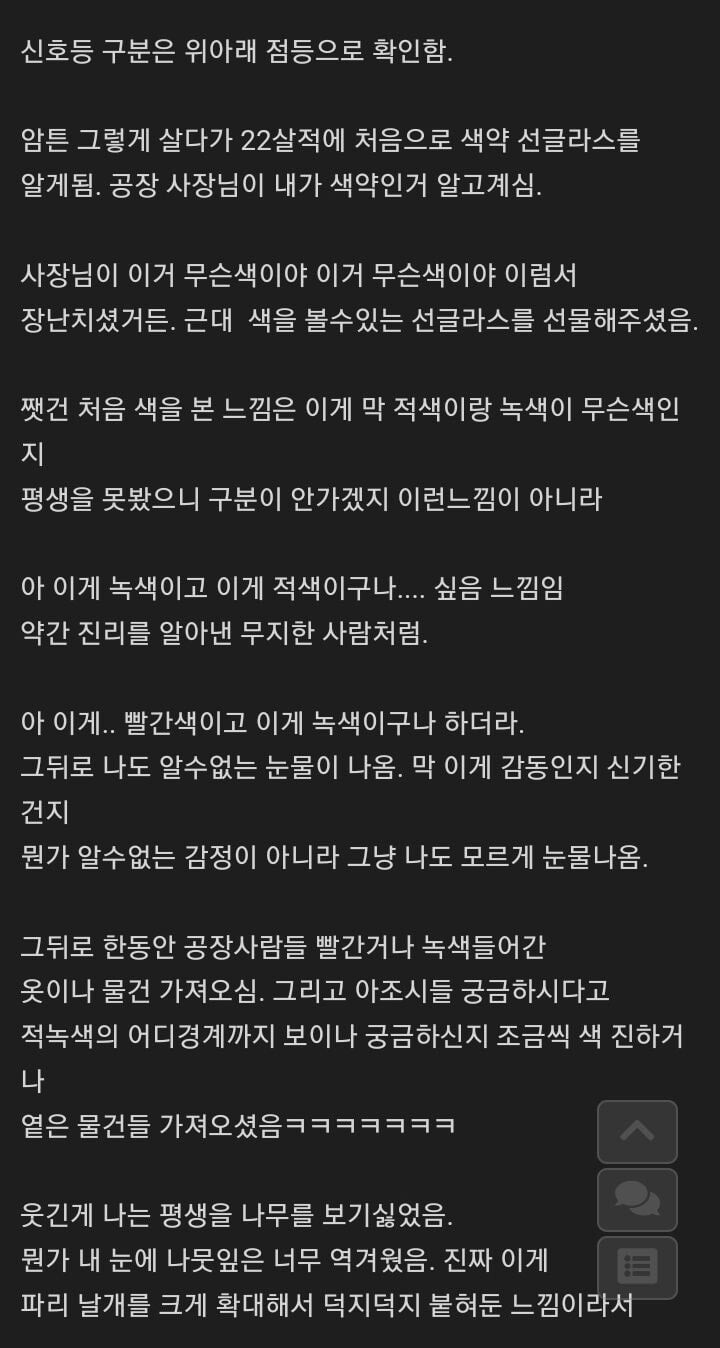 신호등 구분은 위아래 점등으로 확인함.

암튼 그렇게 살다가 22살적에 처음으로 색약 선글라스를 알게됨. 공장 사장님이 내가 색약인거 알고계심.

사장님이 이거 무슨색이야 이거 무슨색이야 이럼서 장난치셨거든. 근대 색을 볼수있는 선글라스를 선물해주셨음.

쨋건 처음 색을 본 느낌은 이게 막 적색이랑 녹색이 무슨색인지 평생을 못봤으니 구분이 안가겠지 이런느낌이 아니라

아 이게 녹색이고 이게 적색이구나.... 싶음 느낌임 약간 진리를 알아낸 무지한 사람처럼.

아 이게.. 빨간색이고 이게 녹색이구나 하더라. 그뒤로 나도 알수없는 눈물이 나옴. 막 이게 감동인지 신기한건지 뭔가 알수없는 감정이 아니라 그냥 나도 모르게 눈물나옴.

그뒤로 한동안 공장사람들 빨간거나 녹색들어간 옷이나 물건 가져오심. 그리고 아조시들 궁금하시다고 적녹색의 어디경계까지 보이나 궁금하신지 조금씩 색 진하거나 옅은 물건들 가져오셨음ㅋㅋㅋㅋㅋㅋㅋ

웃긴게 나는 평생을 나무를 보기싫었음. 뭔가 내 눈에 나뭇잎은 너무 역겨웠음. 진짜 이게 파리 날개를 크게 확대해서 덕지덕지 붙혀둔 느낌이라서